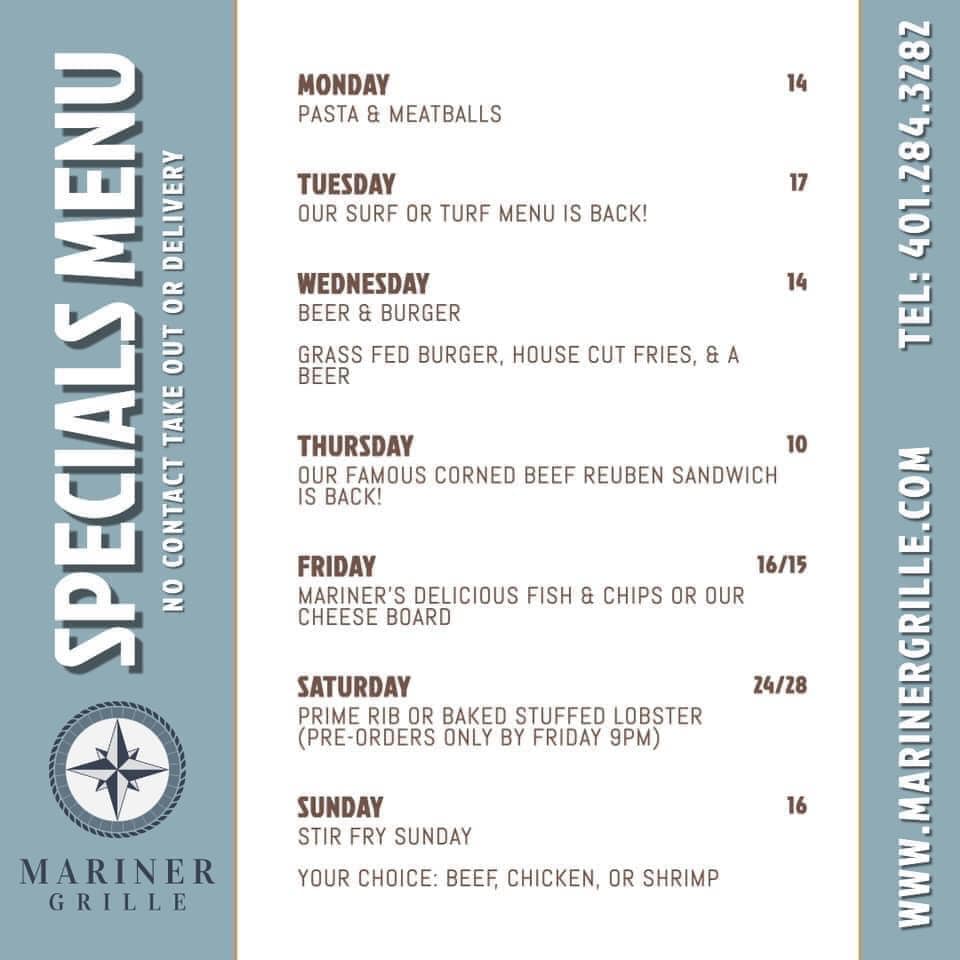 SPECIALS MENU
NO CONTACT TAKE OUT OR DELIVERY

MARINER
GRILLE

MONDAY 14
PASTA & MEATBALLS

TUESDAY 17
OUR SURF OR TURF MENU IS BACK!

WEDNESDAY 14
BEER & BURGER

GRASS FED BURGER, HOUSE CUT FRIES, & A BEER

THURSDAY 10
OUR FAMOUS CORNED BEEF REUBEN SANDWICH IS BACK!

FRIDAY 16/15
MARINER'S DELICIOUS FISH & CHIPS OR OUR CHEESE BOARD

SATURDAY 24/28
PRIME RIB OR BAKED STUFFED LOBSTER (PRE-ORDERS ONLY BY FRIDAY 9PM)

SUNDAY 16
STIR FRY SUNDAY

YOUR CHOICE: BEEF, CHICKEN, OR SHRIMP

TEL: 401.284.3282

WWW.MARINERGRILLE.COM